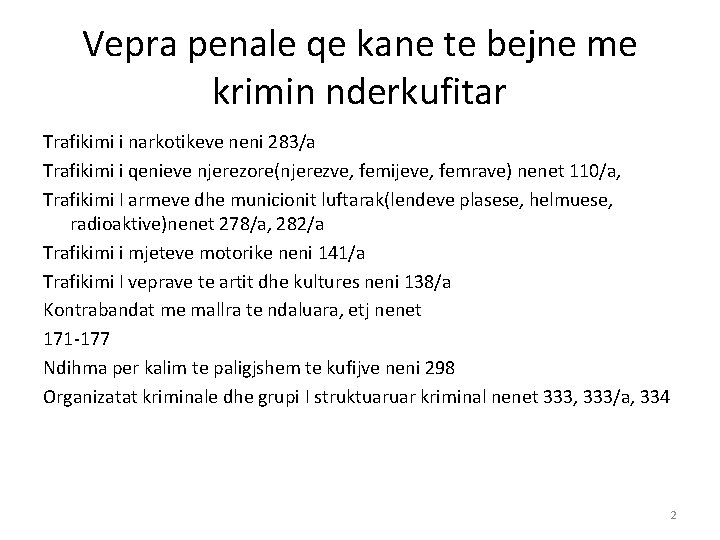 Vepra penale qe kane te bejne me krimin nderkufitar

Trafikimi i narkotikeve neni 283/a

Trafikimi i qenieve njerezore(njerezve, femijeve, femrave) nenet 110/a,

Trafikimi I armeve dhe municionit luftarak(lendeve plasese, helmuese, radioaktive)nenet 278/a, 282/a

Trafikimi i mjeteve motorike neni 141/a

Trafikimi I veprave te artit dhe kultures neni 138/a

Kontrabandat me mallra te ndaluara, etj nenet

171-177

Ndihma per kalim te paligjshem te kufijve neni 298

Organizatat kriminale dhe grupi I struktuaruar kriminal nenet 333, 333/a, 334

2